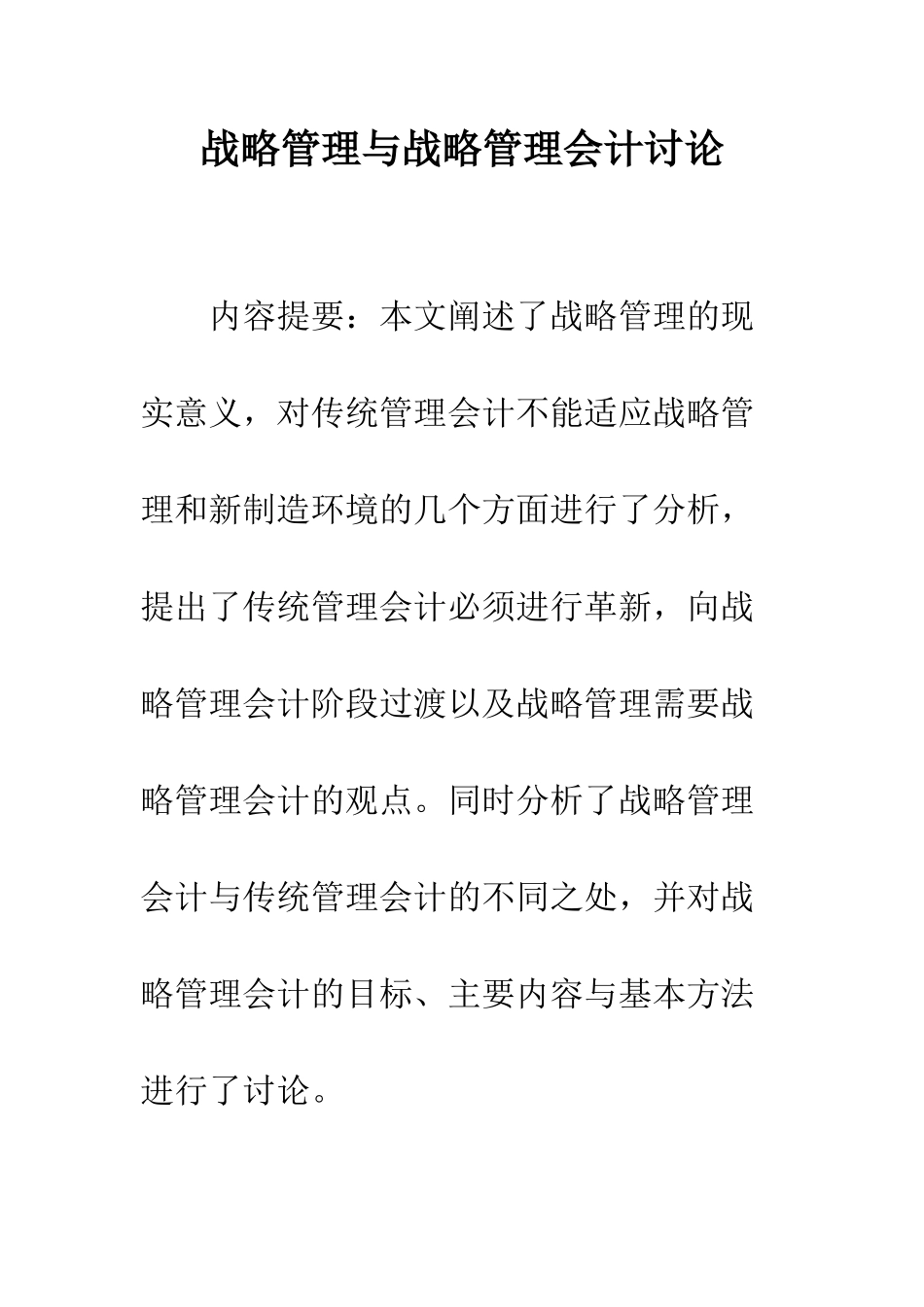 战略管理与战略管理会计讨论

内容提要：本文阐述了战略管理的现实意义，对传统管理会计不能适应战略管理和新制造环境的几个方面进行了分析，提出了传统管理会计必须进行革新，向战略管理会计阶段过渡以及战略管理需要战略管理会计的观点。同时分析了战略管理会计与传统管理会计的不同之处，并对战略管理会计的目标、主要内容与基本方法进行了讨论。